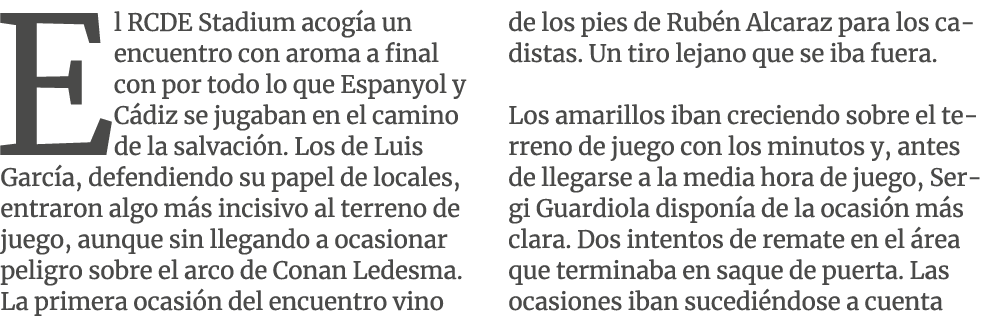 El RCDE Stadium acogía un encuentro con aroma a final con por todo lo que Espanyol y Cádiz se jugaban en el camino de la salvación. Los de Luis García, defendiendo su papel de locales, entraron algo más incisivo al terreno de juego, aunque sin llegando a ocasionar peligro sobre el arco de Conan Ledesma. La primera ocasión del encuentro vino de los pies de Rubén Alcaraz para los cadistas. Un tiro lejano que se iba fuera.

Los amarillos iban creciendo sobre el terreno de juego con los minutos y, antes de llegarse a la media hora de juego, Sergi Guardiola disponía de la ocasión más clara. Dos intentos de remate en el área que terminaba en saque de puerta. Las ocasiones iban sucediéndose a cuenta